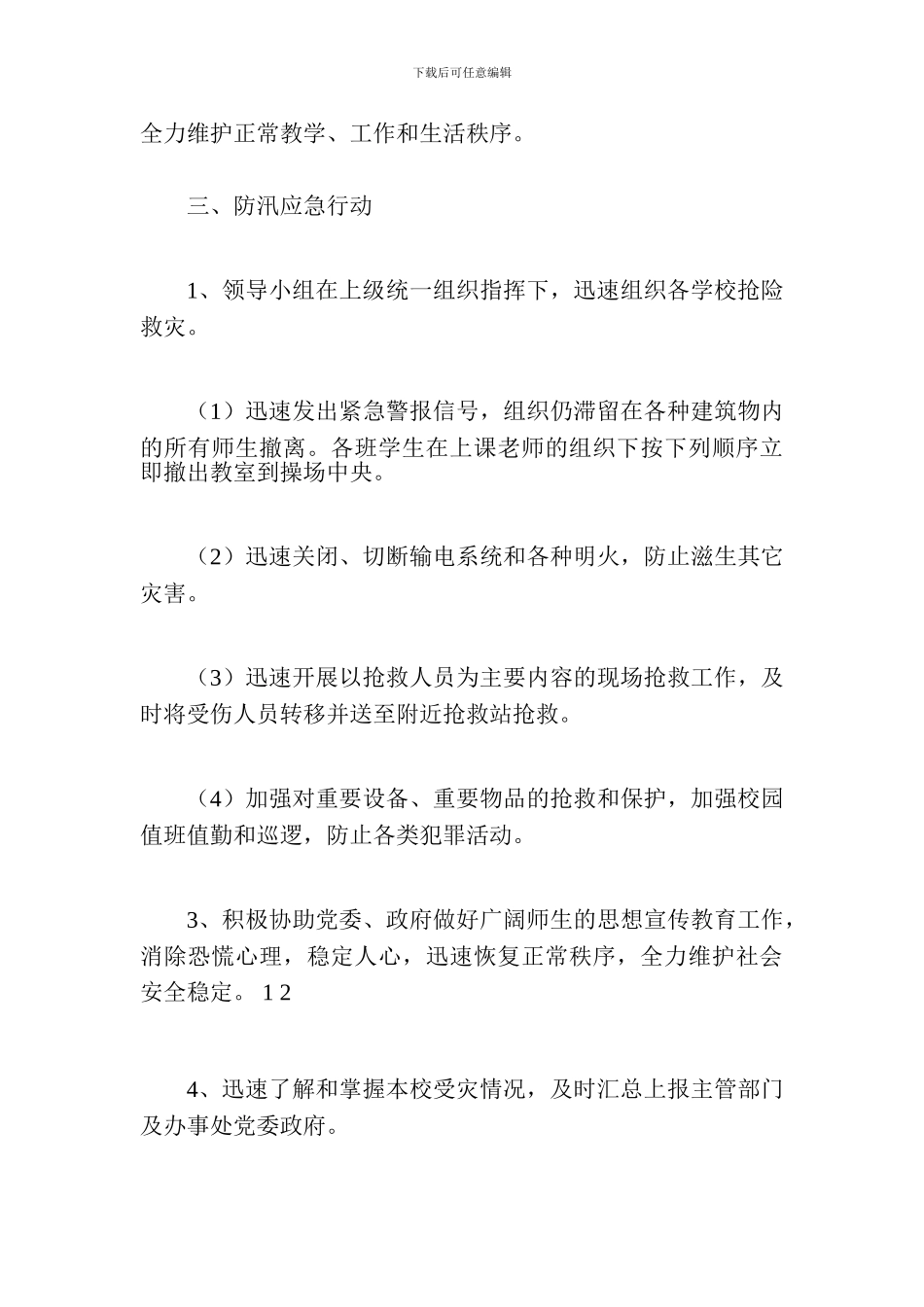 下载后可任意编辑

全力维护正常教学、工作和生活秩序。

三、防汛应急行动

1、领导小组在上级统一组织指挥下，迅速组织各学校抢险救灾。

（1）迅速发出紧急警报信号，组织仍滞留在各种建筑物内的所有师生撤离。各班学生在上课老师的组织下按下列顺序立即撤出教室到操场中央。

（2）迅速关闭、切断输电系统和各种明火，防止滋生其它灾害。

（3）迅速开展以抢救人员为主要内容的现场抢救工作，及时将受伤人员转移并送至附近抢救站抢救。

（4）加强对重要设备、重要物品的抢救和保护，加强校园值班值勤和巡逻，防止各类犯罪活动。

3、积极协助党委、政府做好广阔师生的思想宣传教育工作，消除恐慌心理，稳定人心，迅速恢复正常秩序，全力维护社会安全稳定。 1 2

4、迅速了解和掌握本校受灾情况，及时汇总上报主管部门及办事处党委政府。